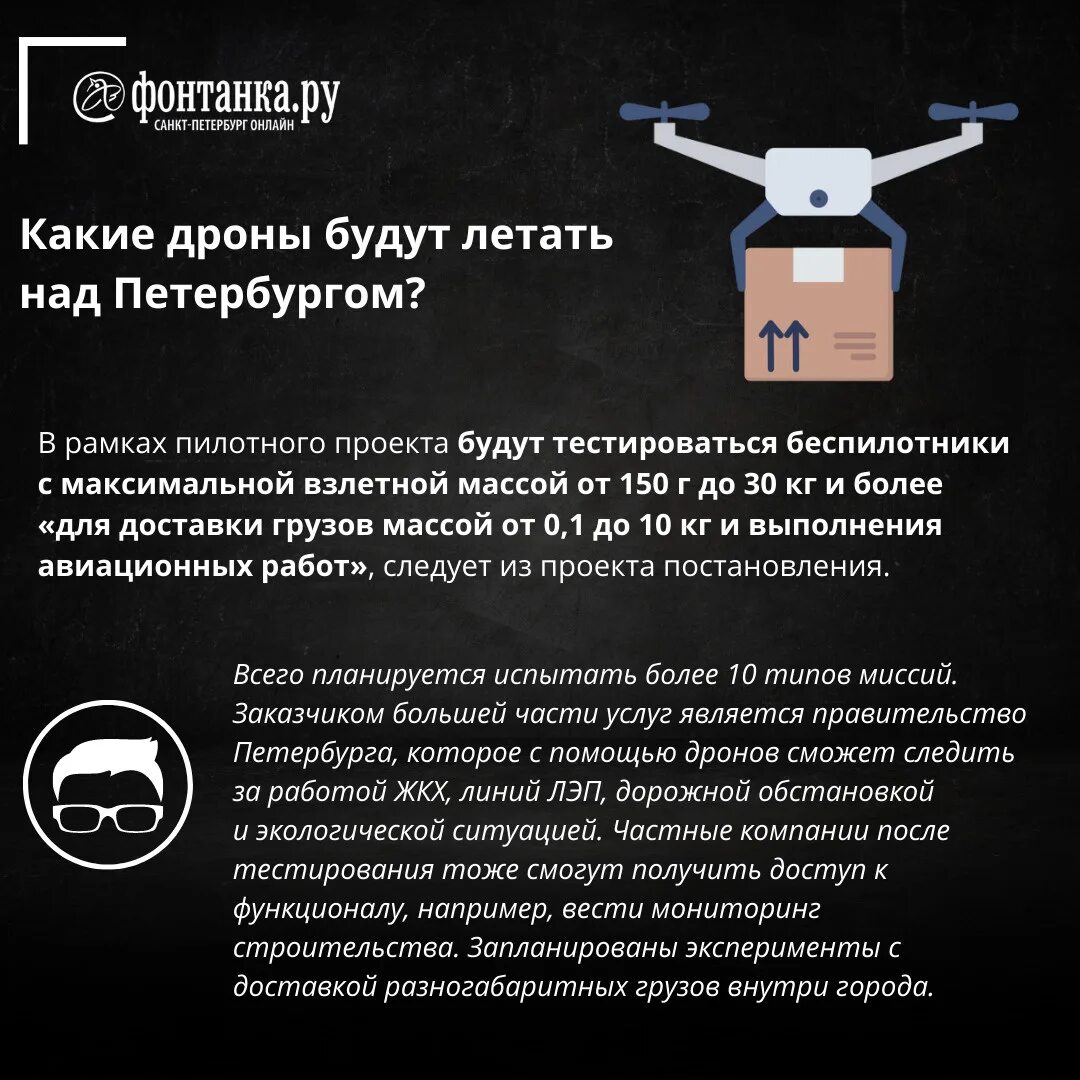 фонтанка.ру
САНКТ-ПЕТЕРБУРГ ОНЛАЙН

Какие дроны будут летать над Петербургом?

В рамках пилотного проекта будут тестироваться беспилотники с максимальной взлетной массой от 150 г до 30 кг и более «для доставки грузов массой от 0,1 до 10 кг и выполнения авиационных работ», следует из проекта постановления.

Всего планируется испытать более 10 типов миссий. Заказчиком большей части услуг является правительство Петербурга, которое с помощью дронов сможет следить за работой ЖКХ, линий ЛЭП, дорожной обстановкой и экологической ситуацией. Частные компании после тестирования тоже смогут получить доступ к функционалу, например, вести мониторинг строительства. Запланированы эксперименты с доставкой разногабаритных грузов внутри города.